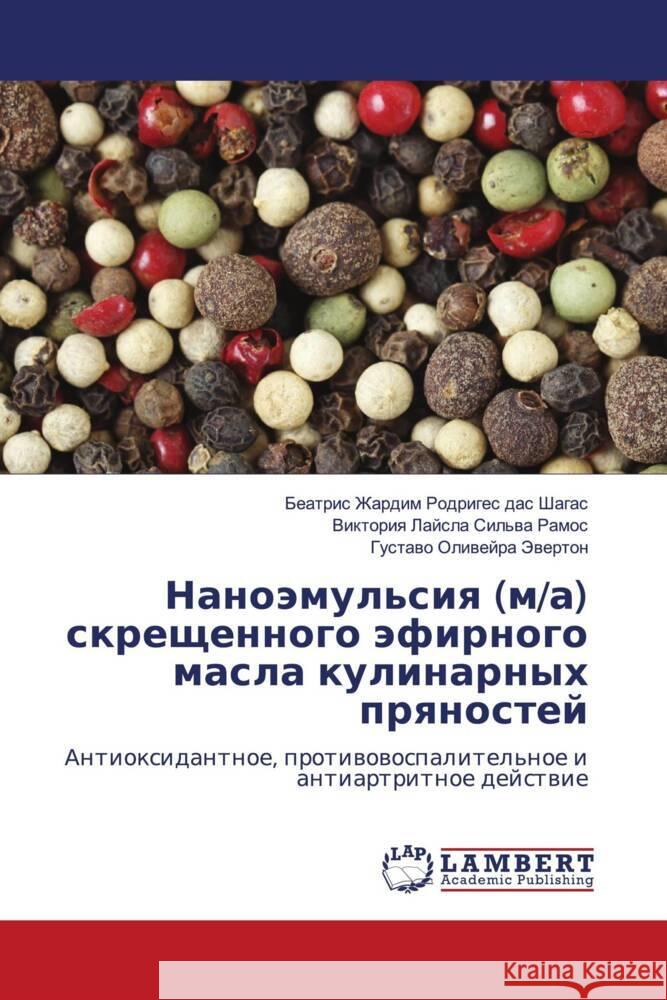 Беатрис Жардим Родригес дас Шагас
Виктория Лайсла Сильва Рамос
Густаво Оливейра Эвертон

Наноэмульсия (м/а) скрещенного эфирного масла кулинарных пряностей

Антиоксидантное, противовоспалительное и антиартритное действие

LAP
LAMBERT
Academic Publishing